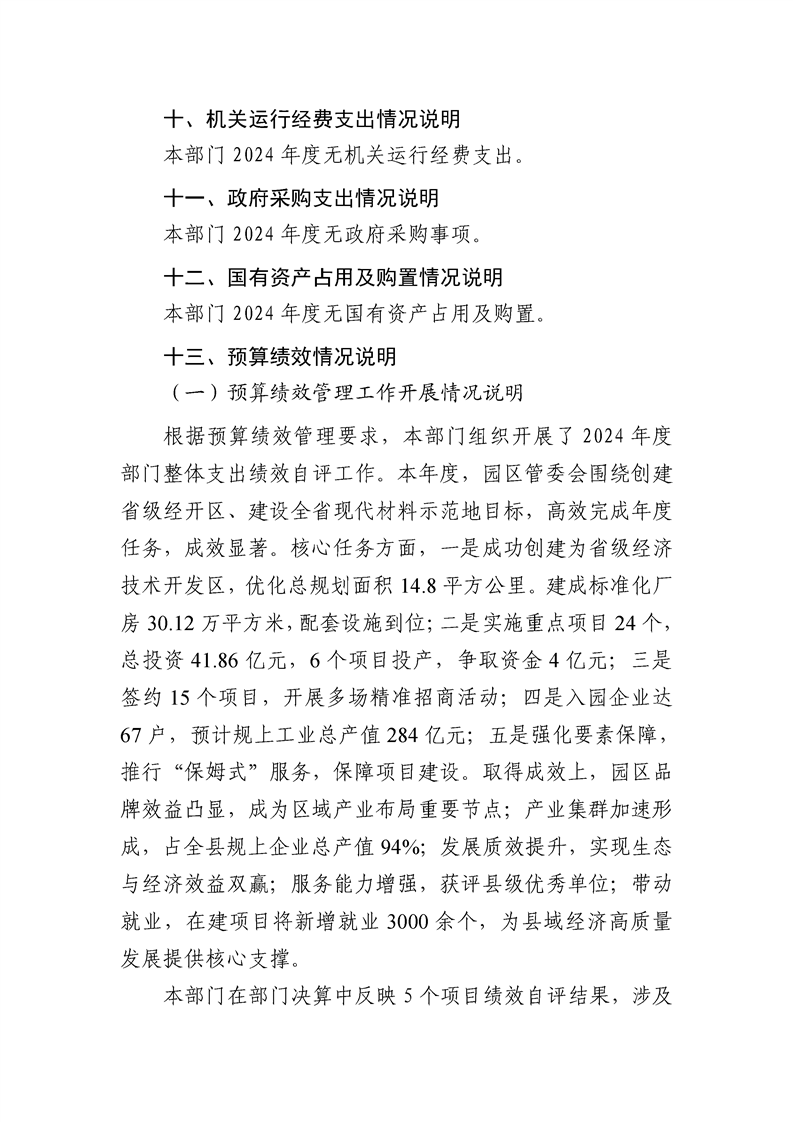 十、机关运行经费支出情况说明

本部门 2024 年度无机关运行经费支出。

十一、政府采购支出情况说明

本部门 2024 年度无政府采购事项。

十二、国有资产占用及购置情况说明

本部门 2024 年度无国有资产占用及购置。

十三、预算绩效情况说明

（一）预算绩效管理工作开展情况说明

根据预算绩效管理要求，本部门组织开展了 2024 年度部门整体支出绩效自评工作。本年度，园区管委会围绕创建省级经开区、建设全省现代材料示范地目标，高效完成年度任务，成效显著。核心任务方面，一是成功创建为省级经济技术开发区，优化总规划面积 14.8 平方公里。建成标准化厂房 30.12 万平方米，配套设施到位；二是实施重点项目 24 个，总投资 41.86 亿元，6 个项目投产，争取资金 4 亿元；三是签约 15 个项目，开展多场精准招商活动；四是入园企业达 67 户，预计规上工业总产值 284 亿元；五是强化要素保障，推行“保姆式”服务，保障项目建设。取得成效上，园区品牌效益凸显，成为区域产业布局重要节点；产业集群加速形成，占全县规上企业总产值 94%；发展质效提升，实现生态与经济效益双赢；服务能力增强，获评县级优秀单位；带动就业，在建项目将新增就业 3000 余个，为县域经济高质量发展提供核心支撑。

本部门在部门决算中反映 5 个项目绩效自评结果，涉及